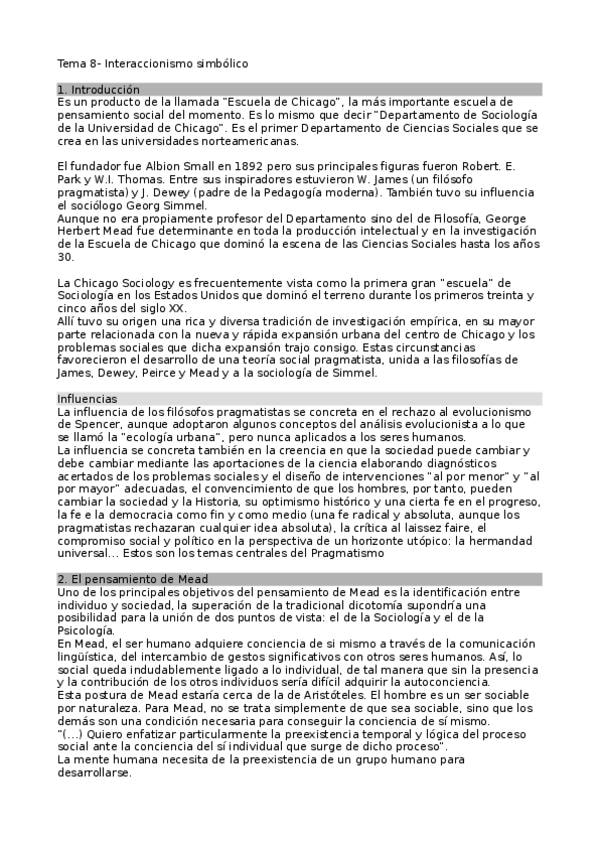 Tema 8- Interaccionismo simbólico

1. Introducción
Es un producto de la llamada "Escuela de Chicago", la más importante escuela de pensamiento social del momento. Es lo mismo que decir "Departamento de Sociología de la Universidad de Chicago". Es el primer Departamento de Ciencias Sociales que se crea en las universidades norteamericanas.

El fundador fue Albion Small en 1892 pero sus principales figuras fueron Robert. E. Park y W.I. Thomas. Entre sus inspiradores estuvieron W. James (un filósofo pragmatista) y J. Dewey (padre de la Pedagogía moderna). También tuvo su influencia el sociólogo Georg Simmel.
Aunque no era propiamente profesor del Departamento sino del de Filosofía, George Herbert Mead fue determinante en toda la producción intelectual y en la investigación de la Escuela de Chicago que dominó la escena de las Ciencias Sociales hasta los años 30.

La Chicago Sociology es frecuentemente vista como la primera gran "escuela" de Sociología en los Estados Unidos que dominó el terreno durante los primeros treinta y cinco años del siglo XX.
Allí tuvo su origen una rica y diversa tradición de investigación empírica, en su mayor parte relacionada con la nueva y rápida expansión urbana del centro de Chicago y los problemas sociales que dicha expansión trajo consigo. Estas circunstancias favorecieron el desarrollo de una teoría social pragmatista, unida a las filosofías de James, Dewey, Peirce y Mead y a la sociología de Simmel.

Influencias
La influencia de los filósofos pragmatistas se concreta en el rechazo al evolucionismo de Spencer, aunque adoptaron algunos conceptos del análisis evolucionista a lo que se llamó la "ecología urbana", pero nunca aplicados a los seres humanos.
La influencia se concreta también en la creencia en que la sociedad puede cambiar y debe cambiar mediante las aportaciones de la ciencia elaborando diagnósticos acertados de los problemas sociales y el diseño de intervenciones "al por menor" y "al por mayor" adecuadas, el convencimiento de que los hombres, por tanto, pueden cambiar la sociedad y la Historia, su optimismo histórico y una cierta fe en el progreso, la fe e la democracia como fin y como medio (una fe radical y absoluta, aunque los pragmatistas rechazaran cualquier idea absoluta), la crítica al laissez faire, el compromiso social y político en la perspectiva de un horizonte utópico: la hermandad universal... Estos son los temas centrales del Pragmatismo

2. El pensamiento de Mead
Uno de los principales objetivos del pensamiento de Mead es la identificación entre individuo y sociedad, la superación de la tradicional dicotomía supondría una posibilidad para la unión de dos puntos de vista: el de la Sociología y el de la Psicología.
En Mead, el ser humano adquiere conciencia de si mismo a través de la comunicación lingüística, del intercambio de gestos significativos con otros seres humanos. Así, lo social queda indudablemente ligado a lo individual, de tal manera que sin la presencia y la contribución de los otros individuos sería difícil adquirir la autoconciencia.
Esta postura de Mead estaría cerca de la de Aristóteles. El hombre es un ser sociable por naturaleza. Para Mead, no se trata simplemente de que sea sociable, sino que los demás son una condición necesaria para conseguir la conciencia de sí mismo.
"(...) Quiero enfatizar particularmente la preexistencia temporal y lógica del proceso social ante la conciencia del sí individual que surge de dicho proceso".
La mente humana necesita de la preexistencia de un grupo humano para desarrollarse.